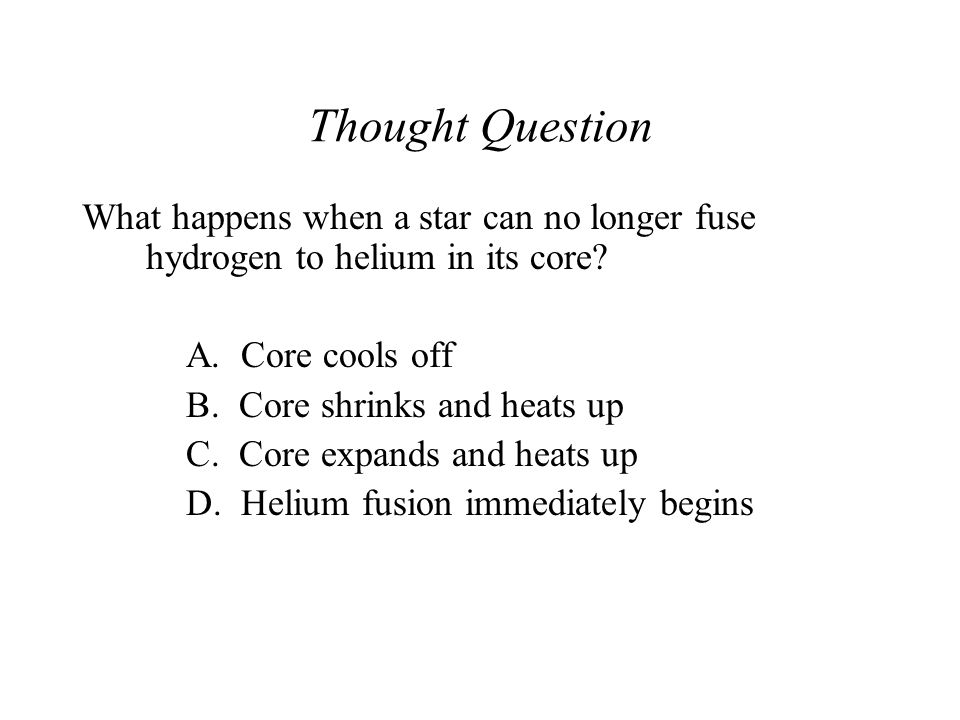 Thought Question

What happens when a star can no longer fuse hydrogen to helium in its core?

A. Core cools off
B. Core shrinks and heats up
C. Core expands and heats up
D. Helium fusion immediately begins